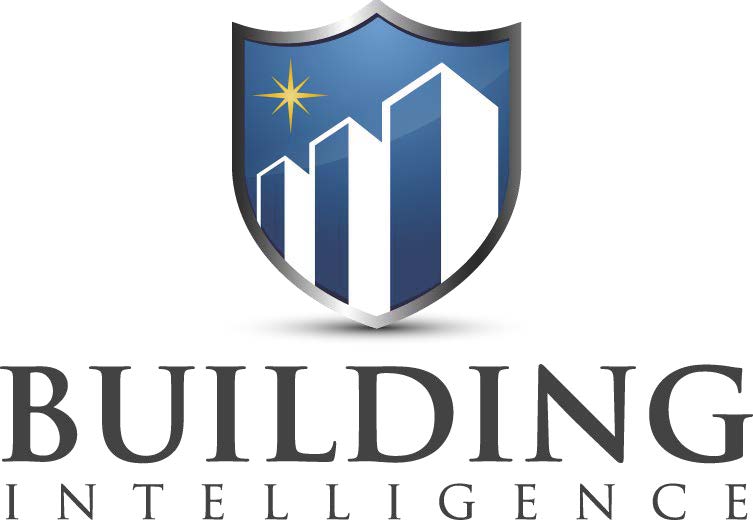 BUILDING
INTELLIGENCE